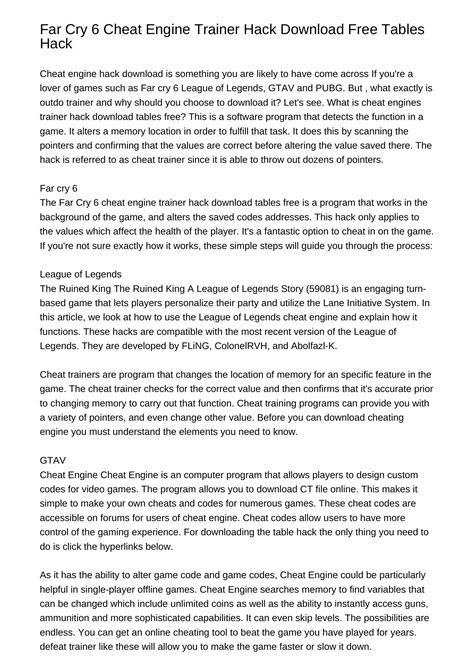 Far Cry 6 Cheat Engine Trainer Hack Download Free Tables Hack

Cheat engine hack download is something you are likely to have come across If you're a lover of games such as Far cry 6 League of Legends, GTAV and PUBG. But , what exactly is outdo trainer and why should you choose to download it? Let's see. What is cheat engines trainer hack download tables free? This is a software program that detects the function in a game. It alters a memory location in order to fulfill that task. It does this by scanning the pointers and confirming that the values are correct before altering the value saved there. The hack is referred to as cheat trainer since it is able to throw out dozens of pointers.

Far cry 6
The Far Cry 6 cheat engine trainer hack download tables free is a program that works in the background of the game, and alters the saved codes addresses. This hack only applies to the values which affect the health of the player. It's a fantastic option to cheat in on the game. If you're not sure exactly how it works, these simple steps will guide you through the process:

League of Legends
The Ruined King The Ruined King A League of Legends Story (59081) is an engaging turn-based game that lets players personalize their party and utilize the Lane Initiative System. In this article, we look at how to use the League of Legends cheat engine and explain how it functions. These hacks are compatible with the most recent version of the League of Legends. They are developed by FLiNG, ColonelRVH, and Abolfazl-K.

Cheat trainers are program that changes the location of memory for an specific feature in the game. The cheat trainer checks for the correct value and then confirms that it's accurate prior to changing memory to carry out that function. Cheat training programs can provide you with a variety of pointers, and even change other value. Before you can download cheating engine you must understand the elements you need to know.

GTAV
Cheat Engine Cheat Engine is an computer program that allows players to design custom codes for video games. The program allows you to download CT file online. This makes it simple to make your own cheats and codes for numerous games. These cheat codes are accessible on forums for users of cheat engine. Cheat codes allow users to have more control of the gaming experience. For downloading the table hack the only thing you need to do is click the hyperlinks below.

As it has the ability to alter game code and game codes, Cheat Engine could be particularly helpful in single-player offline games. Cheat Engine searches memory to find variables that can be changed which include unlimited coins as well as the ability to instantly access guns, ammunition and more sophisticated capabilities. It can even skip levels. The possibilities are endless. You can get an online cheating tool to beat the game you have played for years. defeat trainer like these will allow you to make the game faster or slow it down.